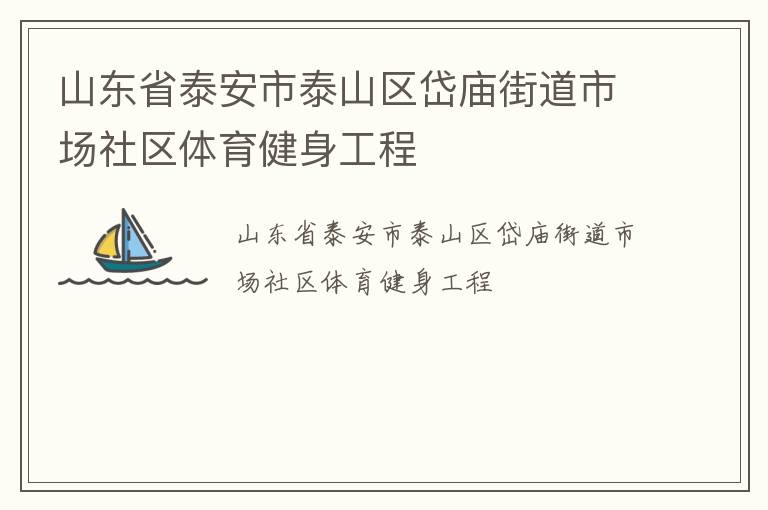 山东省泰安市泰山区岱庙街道市场社区体育健身工程

山东省泰安市泰山区岱庙街道市场社区体育健身工程